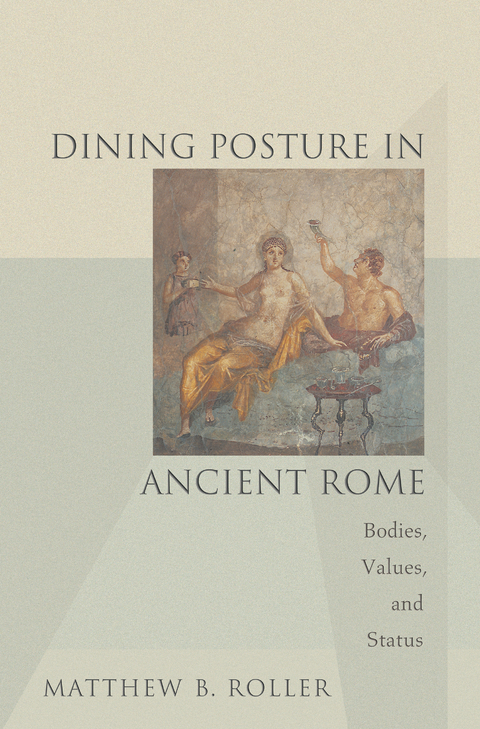 DINING POSTURE IN

ANCIENT ROME

Bodies,
Values,
and
Status

MATTHEW B. ROLLER